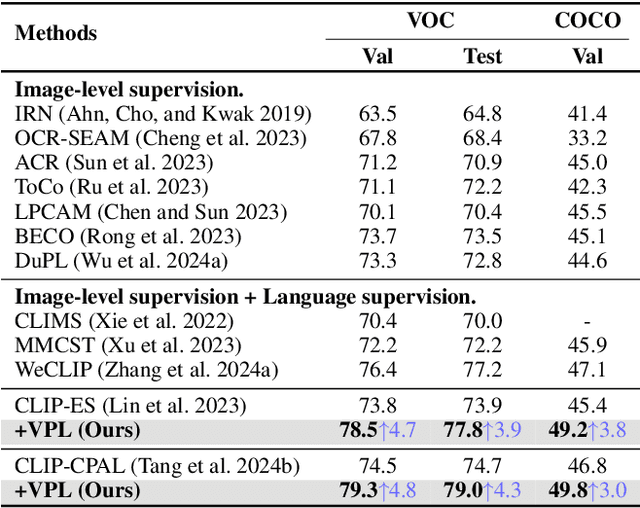 | Methods | VOC Val | VOC Test | COCO Val |
|---|---|---|---|
| **Image-level supervision.** | | | |
| IRN (Ahn, Cho, and Kwak 2019) | 63.5 | 64.8 | 41.4 |
| OCR-SEAM (Cheng et al. 2023) | 67.8 | 68.4 | 33.2 |
| ACR (Sun et al. 2023) | 71.2 | 70.9 | 45.0 |
| ToCo (Ru et al. 2023) | 71.1 | 72.2 | 42.3 |
| LPCAM (Chen and Sun 2023) | 70.1 | 70.4 | 45.5 |
| BECO (Rong et al. 2023) | 73.7 | 73.5 | 45.1 |
| DuPL (Wu et al. 2024a) | 73.3 | 72.8 | 44.6 |
| **Image-level supervision + Language supervision.** | | | |
| CLIMS (Xie et al. 2022) | 70.4 | 70.0 | - |
| MMCST (Xu et al. 2023) | 72.2 | 72.2 | 45.9 |
| WeCLIP (Zhang et al. 2024a) | 76.4 | 77.2 | 47.1 |
| CLIP-ES (Lin et al. 2023) | 73.8 | 73.9 | 45.4 |
| **+VPL (Ours)** | **78.5**↑4.7 | **77.8**↑3.9 | **49.2**↑3.8 |
| CLIP-CPAL (Tang et al. 2024b) | 74.5 | 74.7 | 46.8 |
| **+VPL (Ours)** | **79.3**↑4.8 | **79.0**↑4.3 | **49.8**↑3.0 |